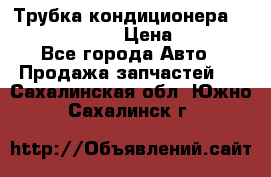 Трубка кондиционера
Цена
Все города Авто
Продажа запчастей
Сахалинская обл Южно
Сахалинск г

http://Объявлений.сайт